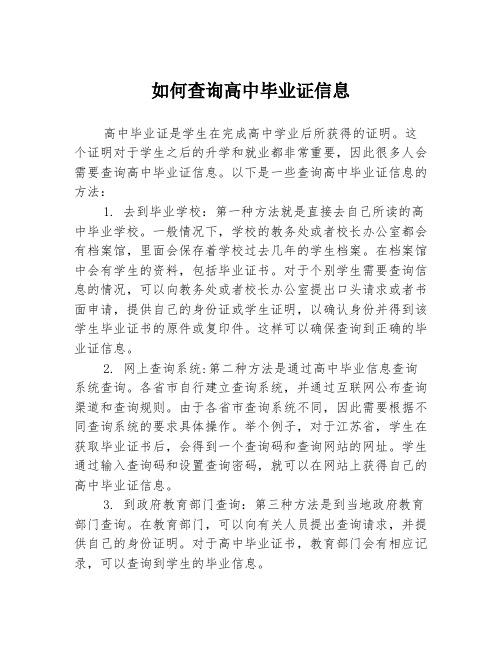 如何查询高中毕业证信息

高中毕业证是学生在完成高中学业后所获得的证明。这个证明对于学生之后的升学和就业都非常重要，因此很多人会需要查询高中毕业证信息。以下是一些查询高中毕业证信息的方法：

1. 去到毕业学校：第一种方法就是直接去自己所读的高中毕业学校。一般情况下，学校的教务处或者校长办公室都会有档案馆，里面会保存着学校过去几年的学生档案。在档案馆中会有学生的资料，包括毕业证书。对于个别学生需要查询信息的情况，可以向教务处或者校长办公室提出口头请求或者书面申请，提供自己的身份证或学生证明，以确认身份并得到该学生毕业证书的原件或复印件。这样可以确保查询到正确的毕业证信息。

2. 网上查询系统:第二种方法是通过高中毕业信息查询系统查询。各省市自行建立查询系统，并通过互联网公布查询渠道和查询规则。由于各省市查询系统不同，因此需要根据不同查询系统的要求具体操作。举个例子，对于江苏省，学生在获取毕业证书后，会得到一个查询码和查询网站的网址。学生通过输入查询码和设置查询密码，就可以在网站上获得自己的高中毕业证信息。

3. 到政府教育部门查询：第三种方法是到当地政府教育部门查询。在教育部门，可以向有关人员提出查询请求，并提供自己的身份证明。对于高中毕业证书，教育部门会有相应记录，可以查询到学生的毕业信息。